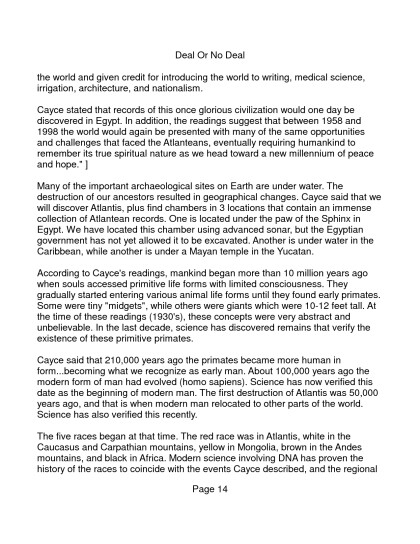 Deal Or No Deal

the world and given credit for introducing the world to writing, medical science, irrigation, architecture, and nationalism.

Cayce stated that records of this once glorious civilization would one day be discovered in Egypt. In addition, the readings suggest that between 1958 and 1998 the world would again be presented with many of the same opportunities and challenges that faced the Atlanteans, eventually requiring humankind to remember its true spiritual nature as we head toward a new millennium of peace and hope." ]

Many of the important archaeological sites on Earth are under water. The destruction of our ancestors resulted in geographical changes. Cayce said that we will discover Atlantis, plus find chambers in 3 locations that contain an immense collection of Atlantean records. One is located under the paw of the Sphinx in Egypt. We have located this chamber using advanced sonar, but the Egyptian government has not yet allowed it to be excavated. Another is under water in the Caribbean, while another is under a Mayan temple in the Yucatan.

According to Cayce's readings, mankind began more than 10 million years ago when souls accessed primitive life forms with limited consciousness. They gradually started entering various animal life forms until they found early primates. Some were tiny "midgets", while others were giants which were 10-12 feet tall. At the time of these readings (1930's), these concepts were very abstract and unbelievable. In the last decade, science has discovered remains that verify the existence of these primitive primates.

Cayce said that 210,000 years ago the primates became more human in form...becoming what we recognize as early man. About 100,000 years ago the modern form of man had evolved (homo sapiens). Science has now verified this date as the beginning of modern man. The first destruction of Atlantis was 50,000 years ago, and that is when modern man relocated to other parts of the world. Science has also verified this recently.

The five races began at that time. The red race was in Atlantis, white in the Caucasus and Carpathian mountains, yellow in Mongolia, brown in the Andes mountains, and black in Africa. Modern science involving DNA has proven the history of the races to coincide with the events Cayce described, and the regional

Page 14